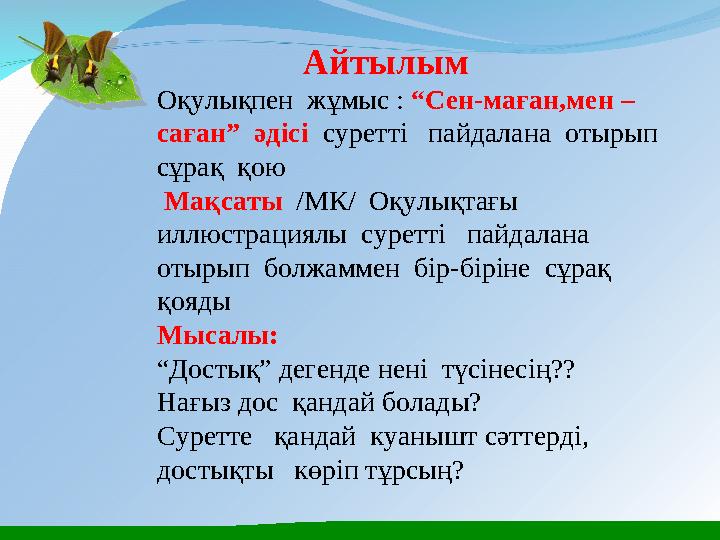 Айтылым

Оқулықпен жұмыс : “Сен-маған,мен – саған” әдісі суретті пайдалана отырып сұрақ қою

Мақсаты /МК/ Оқулықтағы иллюстрациялы суретті пайдалана отырып болжаммен бір-біріне сұрақ қояды

Мысалы:

“Достық” дегенде нені түсінесің??
Нағыз дос қандай болады?
Суретте қандай куанышт сәттерді, достықты көріп тұрсың?